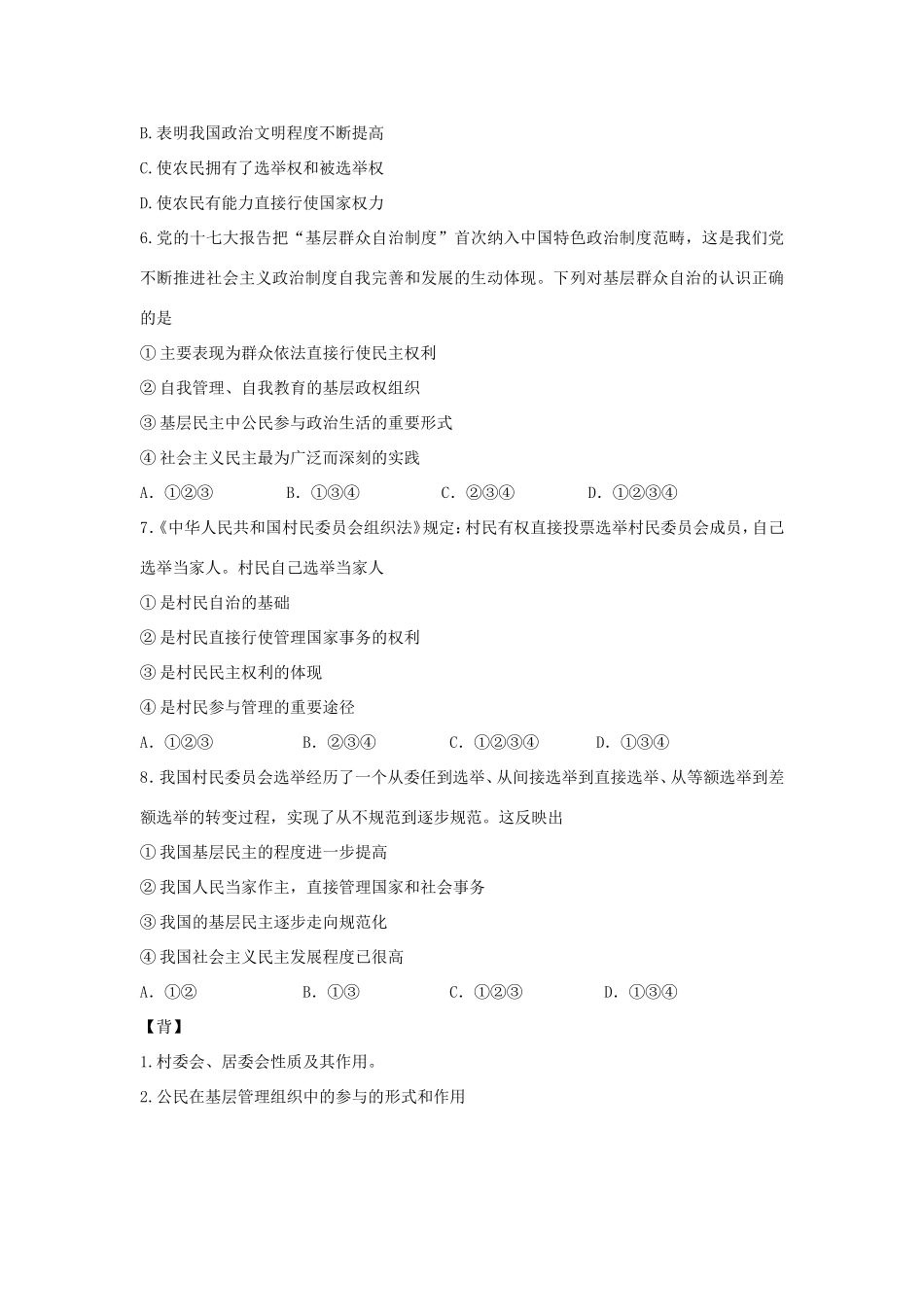 B.表明我国政治文明程度不断提高

C.使农民拥有了选举权和被选举权

D.使农民有能力直接行使国家权力

6.党的十七大报告把“基层群众自治制度”首次纳入中国特色政治制度范畴，这是我们党不断推进社会主义政治制度自我完善和发展的生动体现。下列对基层群众自治的认识正确的是

①主要表现为群众依法直接行使民主权利

②自我管理、自我教育的基层政权组织

③基层民主中公民参与政治生活的重要形式

④社会主义民主最为广泛而深刻的实践

A．①②③　　B．①③④　　C．②③④　　D．①②③④

7.《中华人民共和国村民委员会组织法》规定：村民有权直接投票选举村民委员会成员，自己选举当家人。村民自己选举当家人

①是村民自治的基础

②是村民直接行使管理国家事务的权利

③是村民民主权利的体现

④是村民参与管理的重要途径

A．①②③　　B．②③④　　C．①②③④　　D．①③④

8.我国村民委员会选举经历了一个从委任到选举、从间接选举到直接选举、从等额选举到差额选举的转变过程，实现了从不规范到逐步规范。这反映出

①我国基层民主的程度进一步提高

②我国人民当家作主，直接管理国家和社会事务

③我国的基层民主逐步走向规范化

④我国社会主义民主发展程度已很高

A．①②　　B．①③　　C．①②③　　D．①③④

【背】

1.村委会、居委会性质及其作用。

2.公民在基层管理组织中的参与的形式和作用